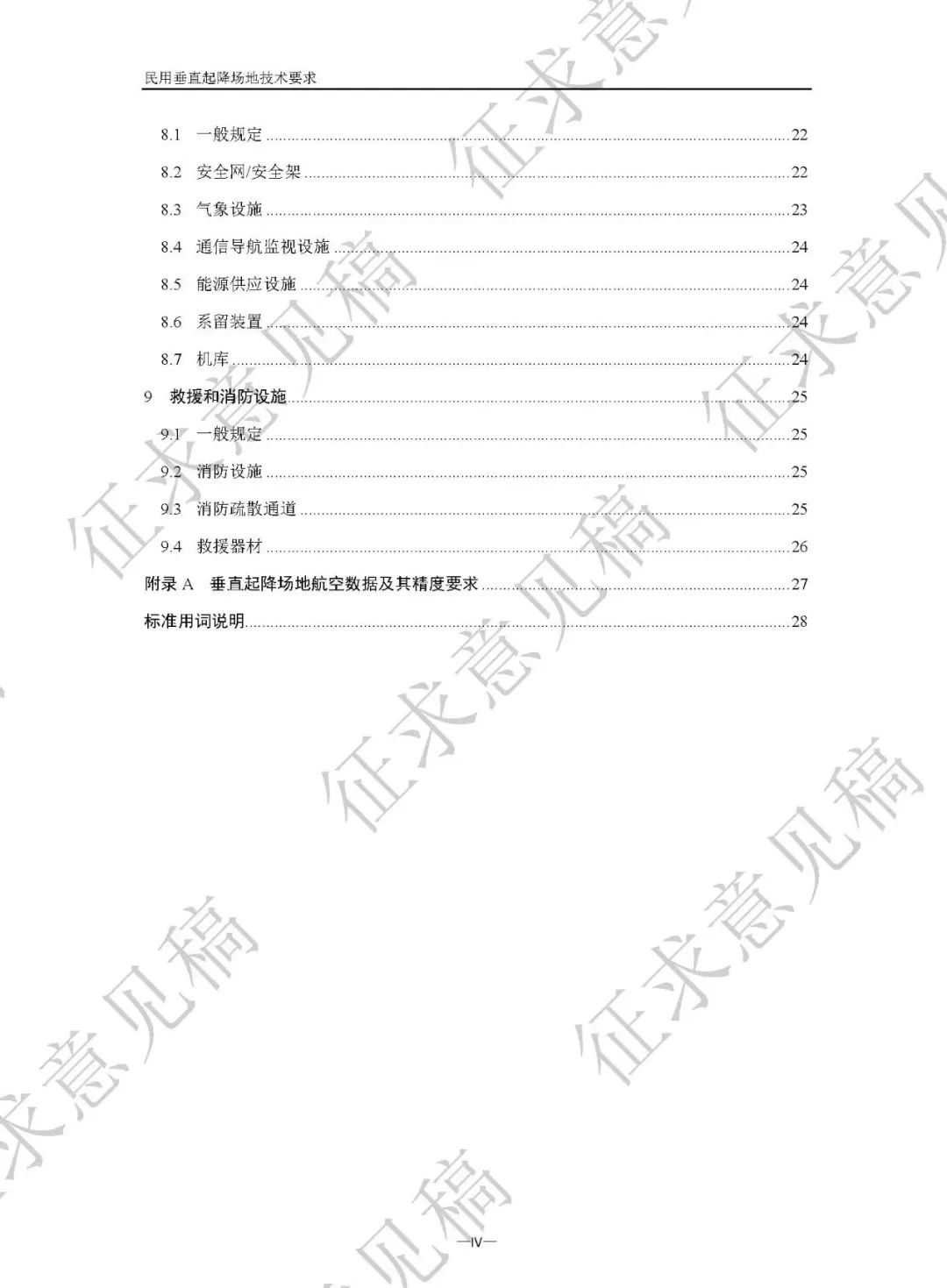 民用垂直起降场地技术要求

8.1 一般规定 22

8.2 安全网/安全架 22

8.3 气象设施 23

8.4 通信导航监视设施 24

8.5 能源供应设施 24

8.6 系留装置 24

8.7 机库 24

9 救援和消防设施 25

9.1 一般规定 25

9.2 消防设施 25

9.3 消防疏散通道 25

9.4 救援器材 26

附录A 垂直起降场地航空数据及其精度要求 27

标准用词说明 28

—IV—

征求意见稿